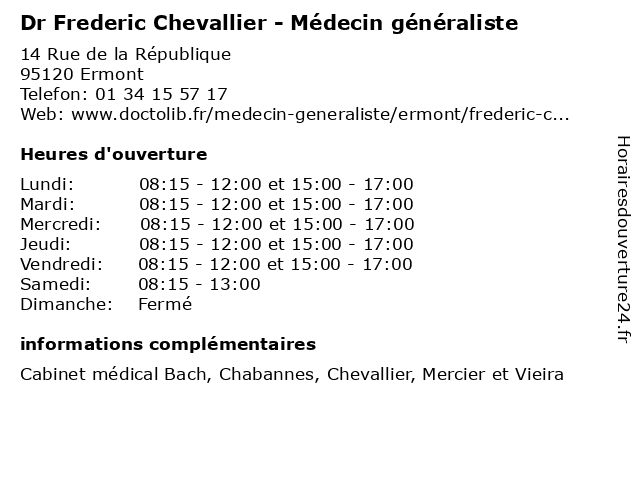 Dr Frederic Chevallier - Médecin généraliste

14 Rue de la République
95120 Ermont
Telefon: 01 34 15 57 17
Web: www.doctolib.fr/medecin-generaliste/ermont/frederic-c...

Heures d'ouverture

| | |
|---|---|
| Lundi: | 08:15 - 12:00 et 15:00 - 17:00 |
| Mardi: | 08:15 - 12:00 et 15:00 - 17:00 |
| Mercredi: | 08:15 - 12:00 et 15:00 - 17:00 |
| Jeudi: | 08:15 - 12:00 et 15:00 - 17:00 |
| Vendredi: | 08:15 - 12:00 et 15:00 - 17:00 |
| Samedi: | 08:15 - 13:00 |
| Dimanche: | Fermé |

informations complémentaires

Cabinet médical Bach, Chabannes, Chevallier, Mercier et Vieira

Horairesdouverture24.fr